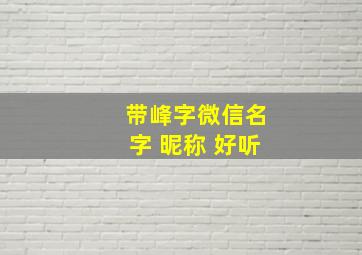 带峰字微信名字 昵称 好听